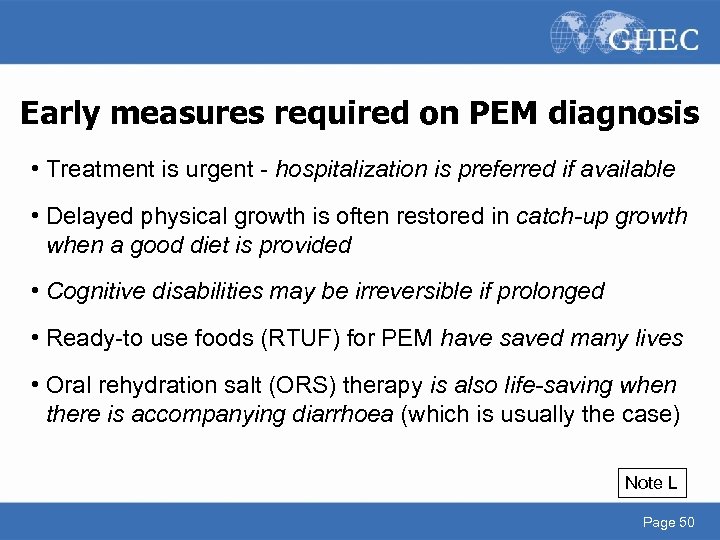 GHEC

Early measures required on PEM diagnosis

• Treatment is urgent - hospitalization is preferred if available

• Delayed physical growth is often restored in catch-up growth when a good diet is provided

• Cognitive disabilities may be irreversible if prolonged

• Ready-to use foods (RTUF) for PEM have saved many lives

• Oral rehydration salt (ORS) therapy is also life-saving when there is accompanying diarrhoea (which is usually the case)

Note L

Page 50